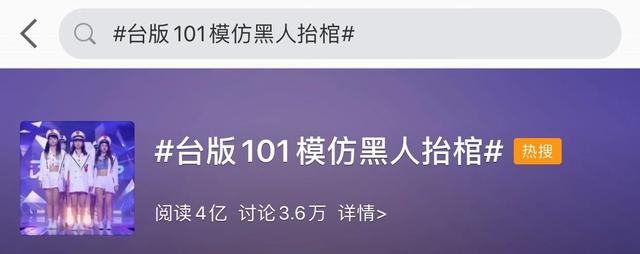 #台版101模仿黑人抬棺#

#台版101模仿黑人抬棺# 热搜

阅读4亿 讨论3.6万 详情>